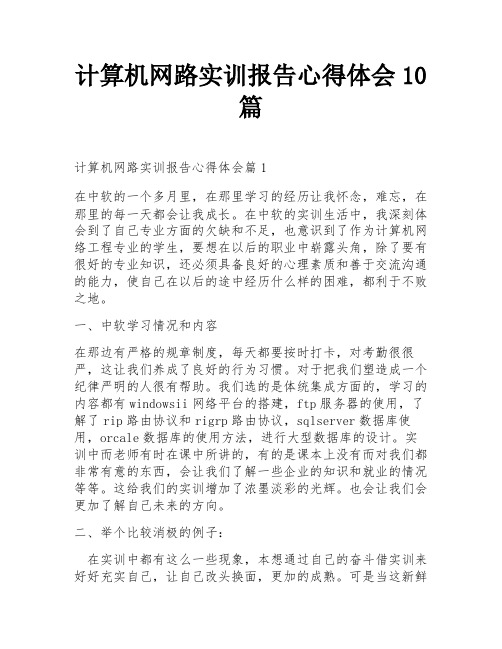 计算机网路实训报告心得体会 10 篇

计算机网路实训报告心得体会篇 1

在中软的一个多月里，在那里学习的经历让我怀念，难忘，在那里的每一天都会让我成长。在中软的实训生活中，我深刻体会到了自己专业方面的欠缺和不足，也意识到了作为计算机网络工程专业的学生，要想在以后的职业中崭露头角，除了要有很好的专业知识，还必须具备良好的心理素质和善于交流沟通的能力，使自己在以后的途中经历什么样的困难，都利于不败之地。

一、中软学习情况和内容

在那边有严格的规章制度，每天都要按时打卡，对考勤很很严，这让我们养成了良好的行为习惯。对于把我们塑造成一个纪律严明的人很有帮助。我们选的是体统集成方面的，学习的内容都有 windowsii 网络平台的搭建，ftp 服务器的使用，了解了 rip 路由协议和 rigrp 路由协议，sqlserver 数据库使用，orcale 数据库的使用方法，进行大型数据库的设计。实训中而老师有时在课中所讲的，有的是课本上没有而对我们都非常有意的东西，会让我们了解一些企业的知识和就业的情况等等。这给我们的实训增加了浓墨淡彩的光辉。也会让我们会更加了解自己未来的方向。

二、举个比较消极的例子：

在实训中都有这么一些现象，本想通过自己的奋斗借实训来好好充实自己，让自己改头换面，更加的成熟。可是当这新鲜